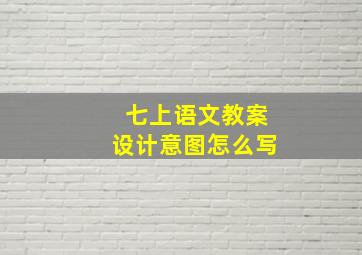 七上语文教案
设计意图怎么写